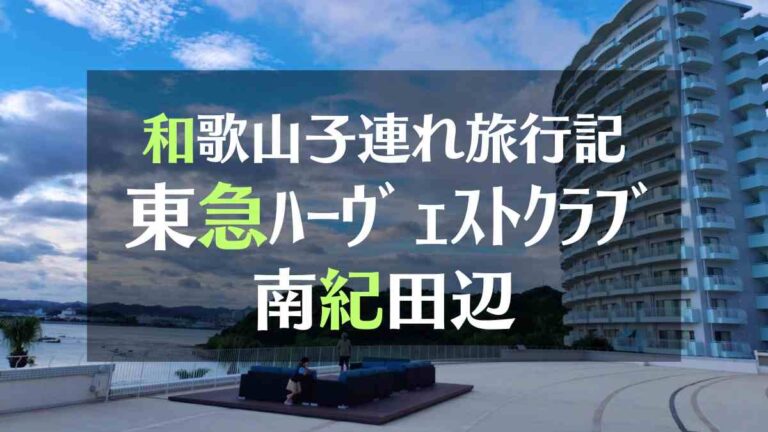 和歌山子連れ旅行記
東急ハーヴェストクラブ
南紀田辺